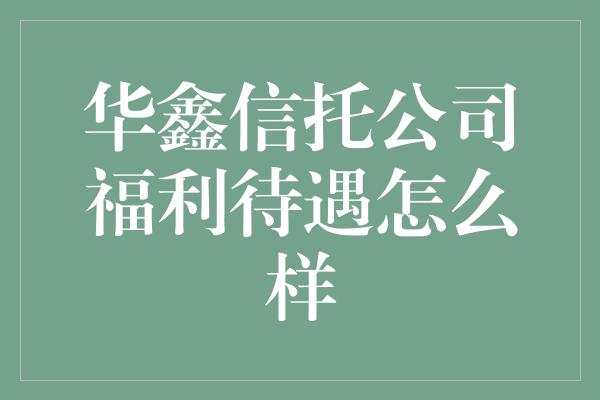 华鑫信托公司福利待遇怎么样